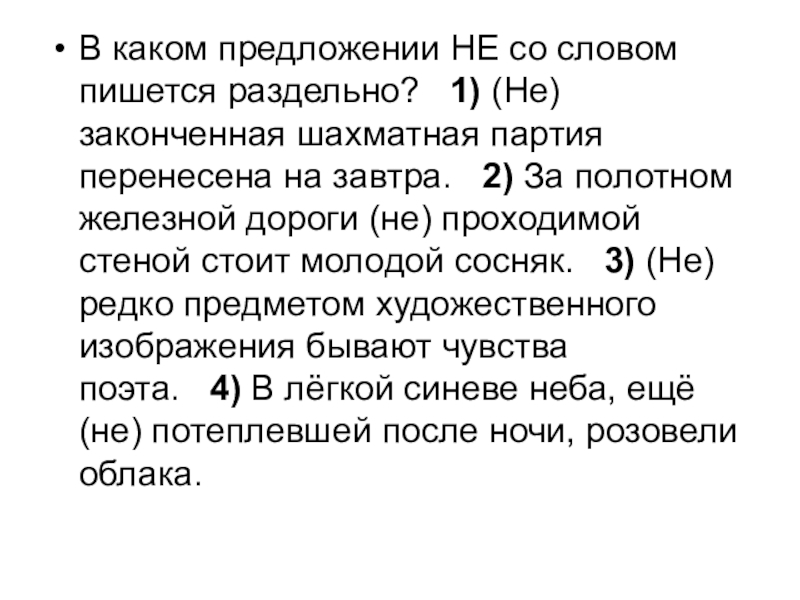 • В каком предложении НЕ со словом пишется раздельно? 1) (Не) законченная шахматная партия перенесена на завтра. 2) За полотном железной дороги (не) проходимой стеной стоит молодой сосняк. 3) (Не) редко предметом художественного изображения бывают чувства поэта. 4) В лёгкой синеве неба, ещё (не) потеплевшей после ночи, розовели облака.